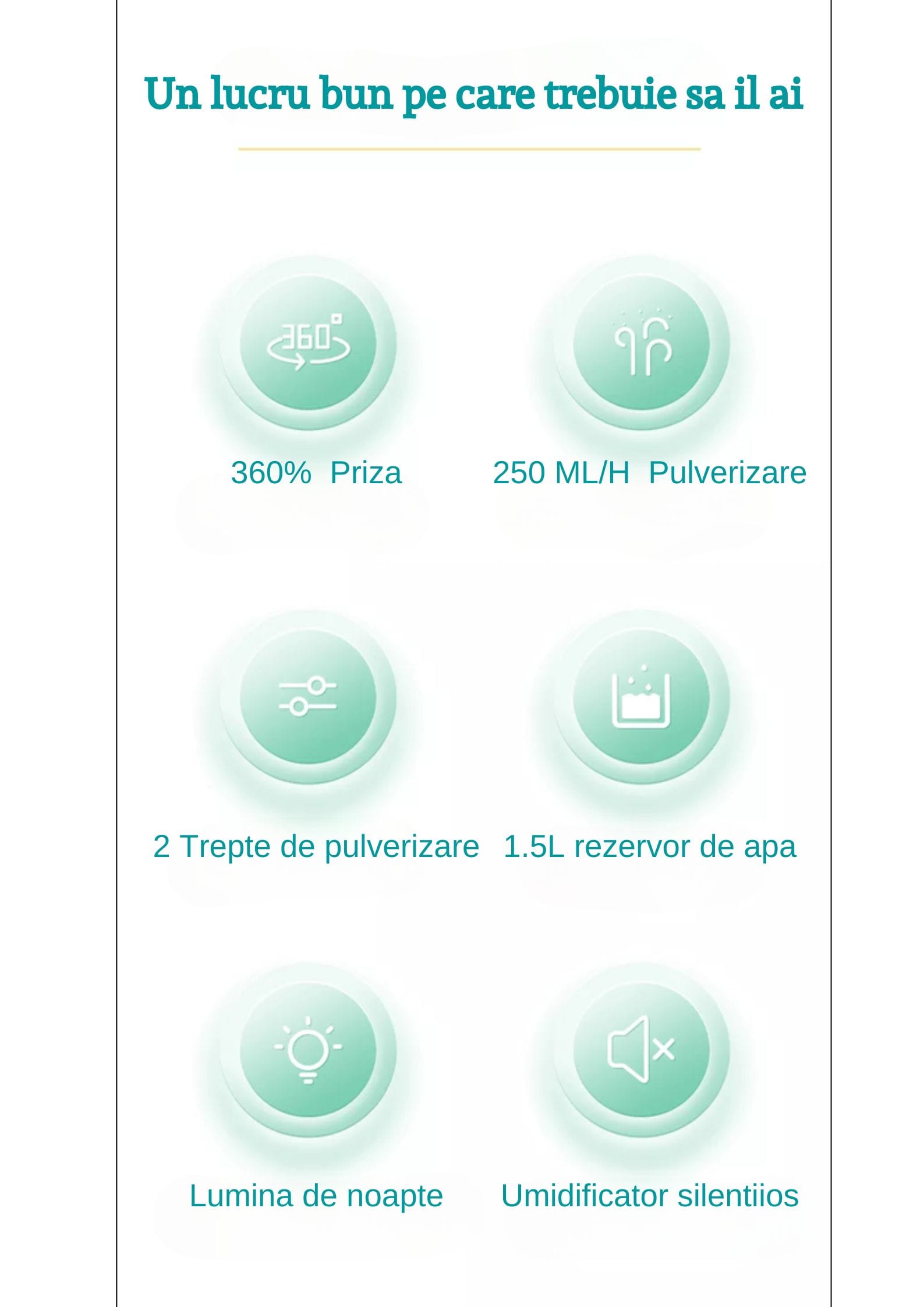 Un lucru bun pe care trebuie sa il ai

360°

360% Priza

250 ML/H Pulverizare

2 Trepte de pulverizare

1.5L rezervor de apa

Lumina de noapte

Umidificator silentiios